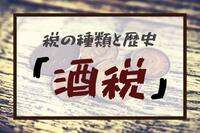 税の種類と歴史

「酒税」